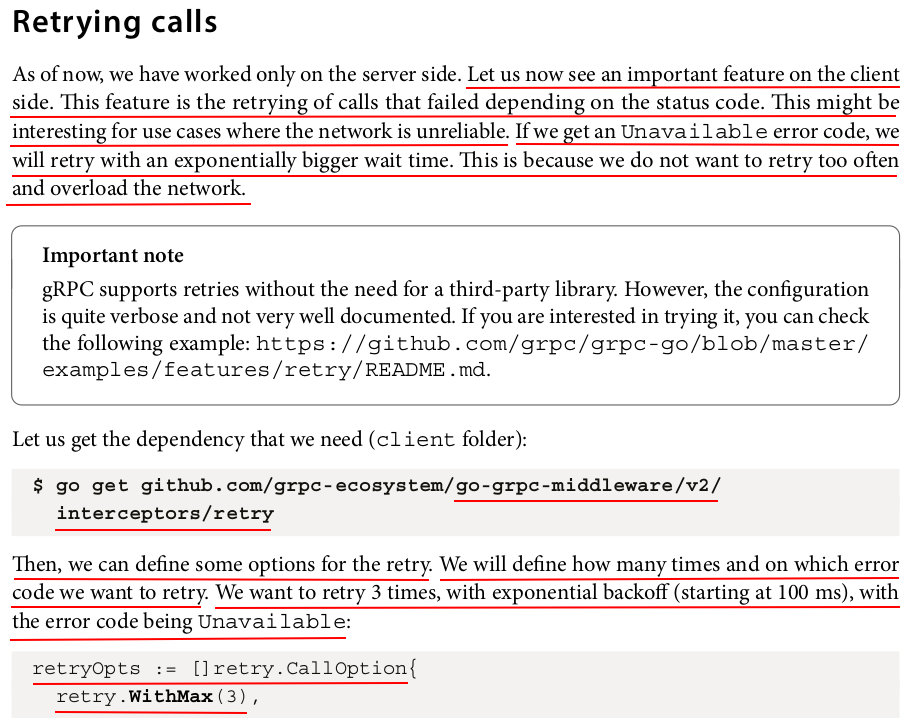 Retrying calls

As of now, we have worked only on the server side. Let us now see an important feature on the client side. This feature is the retrying of calls that failed depending on the status code. This might be interesting for use cases where the network is unreliable. If we get an Unavailable error code, we will retry with an exponentially bigger wait time. This is because we do not want to retry too often and overload the network.

Important note

gRPC supports retries without the need for a third-party library. However, the configuration is quite verbose and not very well documented. If you are interested in trying it, you can check the following example: https://github.com/grpc/grpc-go/blob/master/examples/features/retry/README.md.

Let us get the dependency that we need (client folder):

$ go get github.com/grpc-ecosystem/go-grpc-middleware/v2/
  interceptors/retry

Then, we can define some options for the retry. We will define how many times and on which error code we want to retry. We want to retry 3 times, with exponential backoff (starting at 100 ms), with the error code being Unavailable:

retryOpts := []retry.CallOption{
  retry.WithMax(3),